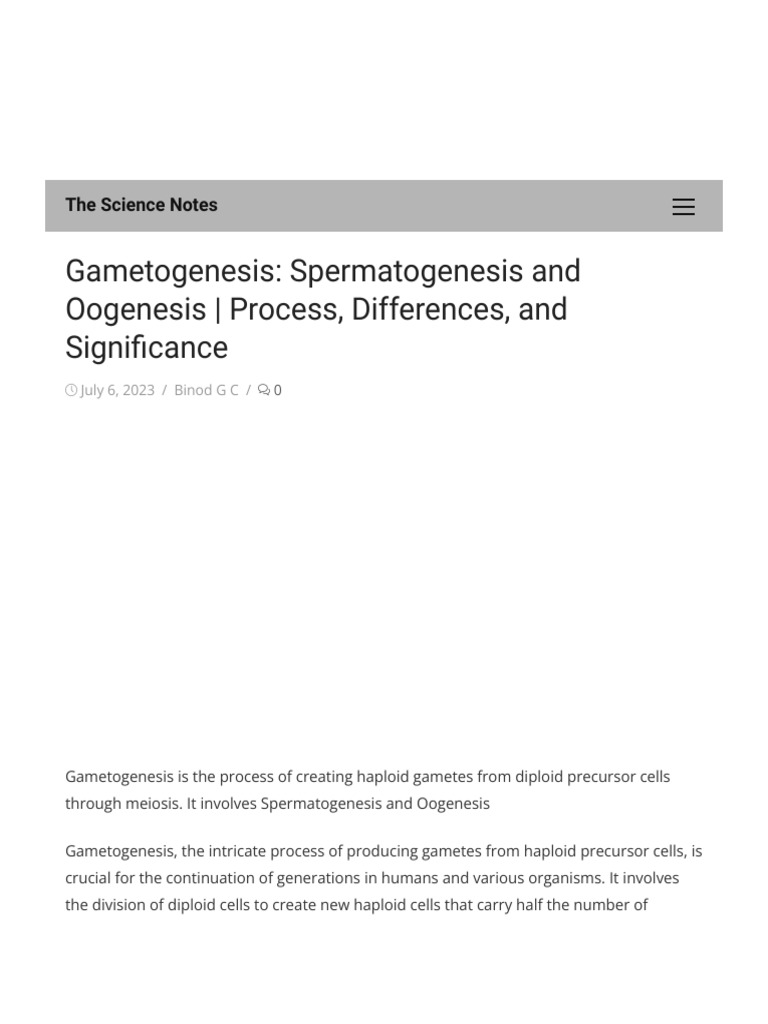 The Science Notes

Gametogenesis: Spermatogenesis and Oogenesis | Process, Differences, and Significance

July 6, 2023 / Binod G C / 0

Gametogenesis is the process of creating haploid gametes from diploid precursor cells through meiosis. It involves Spermatogenesis and Oogenesis

Gametogenesis, the intricate process of producing gametes from haploid precursor cells, is crucial for the continuation of generations in humans and various organisms. It involves the division of diploid cells to create new haploid cells that carry half the number of